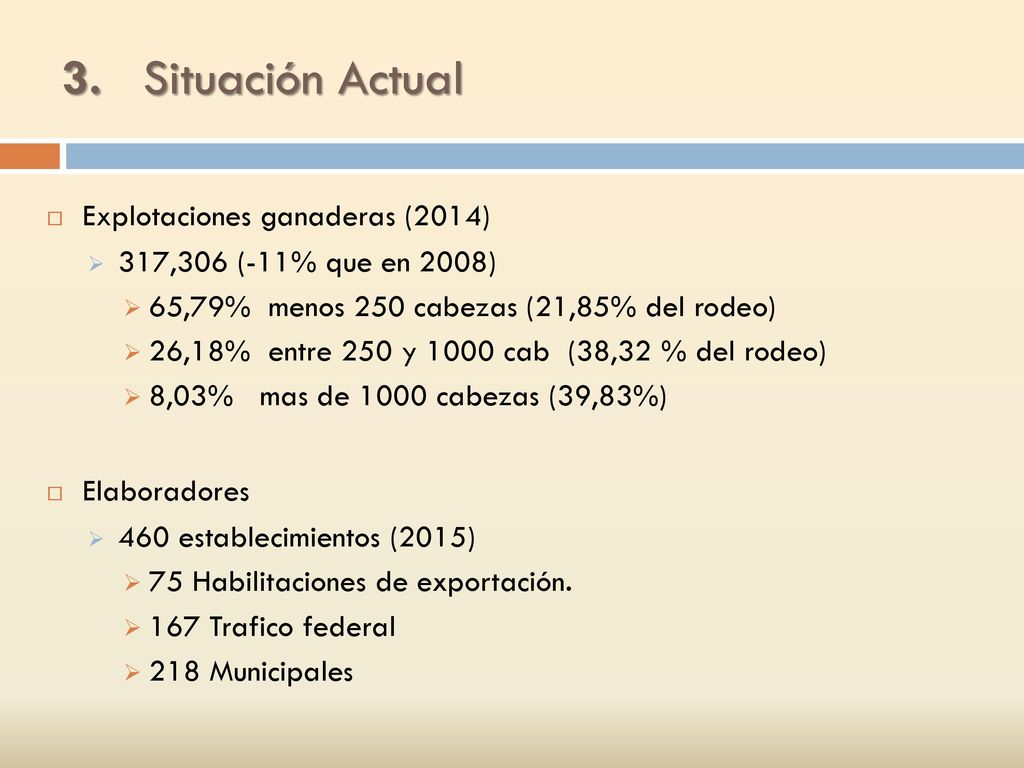 3. Situación Actual

Explotaciones ganaderas (2014)

317,306 (-11% que en 2008)

65,79% menos 250 cabezas (21,85% del rodeo)

26,18% entre 250 y 1000 cab (38,32 % del rodeo)

8,03% mas de 1000 cabezas (39,83%)

Elaboradores

460 establecimientos (2015)

75 Habilitaciones de exportación.

167 Trafico federal

218 Municipales